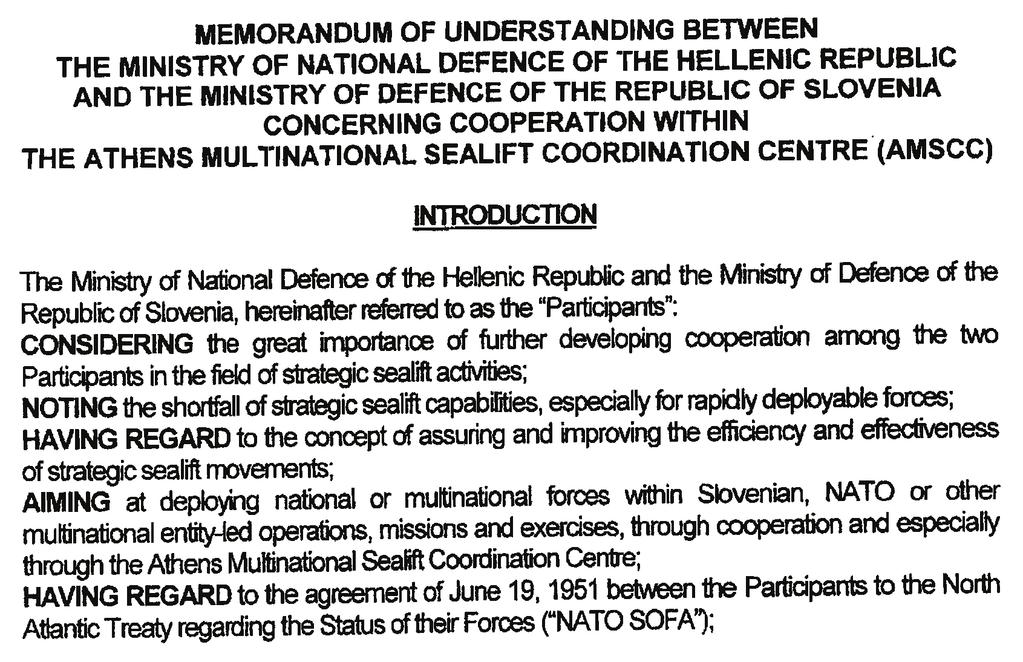 MEMORANDUM OF UNDERSTANDING BETWEEN
THE MINISTRY OF NATIONAL DEFENCE OF THE HELLENIC REPUBLIC
AND THE MINISTRY OF DEFENCE OF THE REPUBLIC OF SLOVENIA
CONCERNING COOPERATION WITHIN
THE ATHENS MULTINATIONAL SEALIFT COORDINATION CENTRE (AMSCC)

INTRODUCTION

The Ministry of National Defence of the Hellenic Republic and the Ministry of Defence of the Republic of Slovenia, hereinafter referred to as the "Participants":
CONSIDERING the great importance of further developing cooperation among the two Participants in the field of strategic sealift activities;
NOTING the shortfall of strategic sealift capabilities, especially for rapidly deployable forces;
HAVING REGARD to the concept of assuring and improving the efficiency and effectiveness of strategic sealift movements;
AIMING at deploying national or multinational forces within Slovenian, NATO or other multinational entity-led operations, missions and exercises, through cooperation and especially through the Athens Multinational Sealift Coordination Centre;
HAVING REGARD to the agreement of June 19, 1951 between the Participants to the North Atlantic Treaty regarding the Status of their Forces ("NATO SOFA");